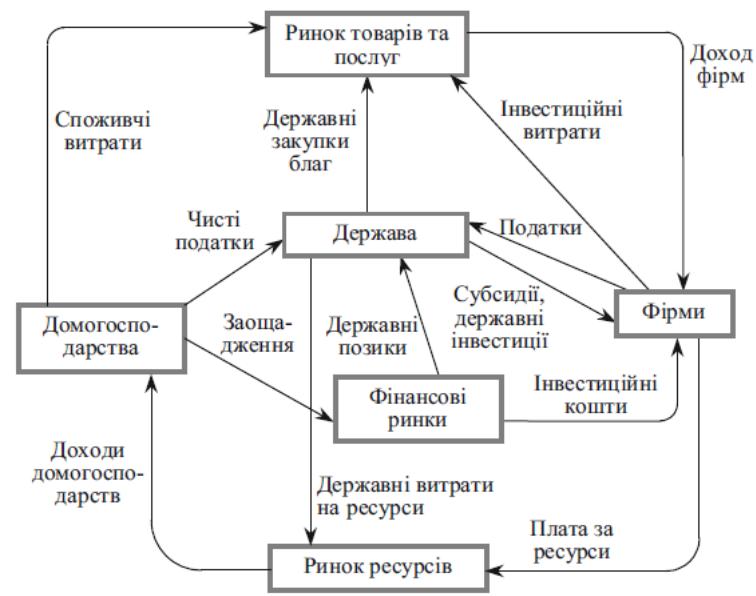 Ринок товарів та послуг

Доход фірм

Споживчі витрати

Державні закупки благ

Інвестиційні витрати

Чисті податки

Держава

Податки

Субсидії, державні інвестиції

Фірми

Домогосподарства

Заощадження

Державні позики

Фінансові ринки

Інвестиційні кошти

Доходи домогосподарств

Державні витрати на ресурси

Плата за ресурси

Ринок ресурсів